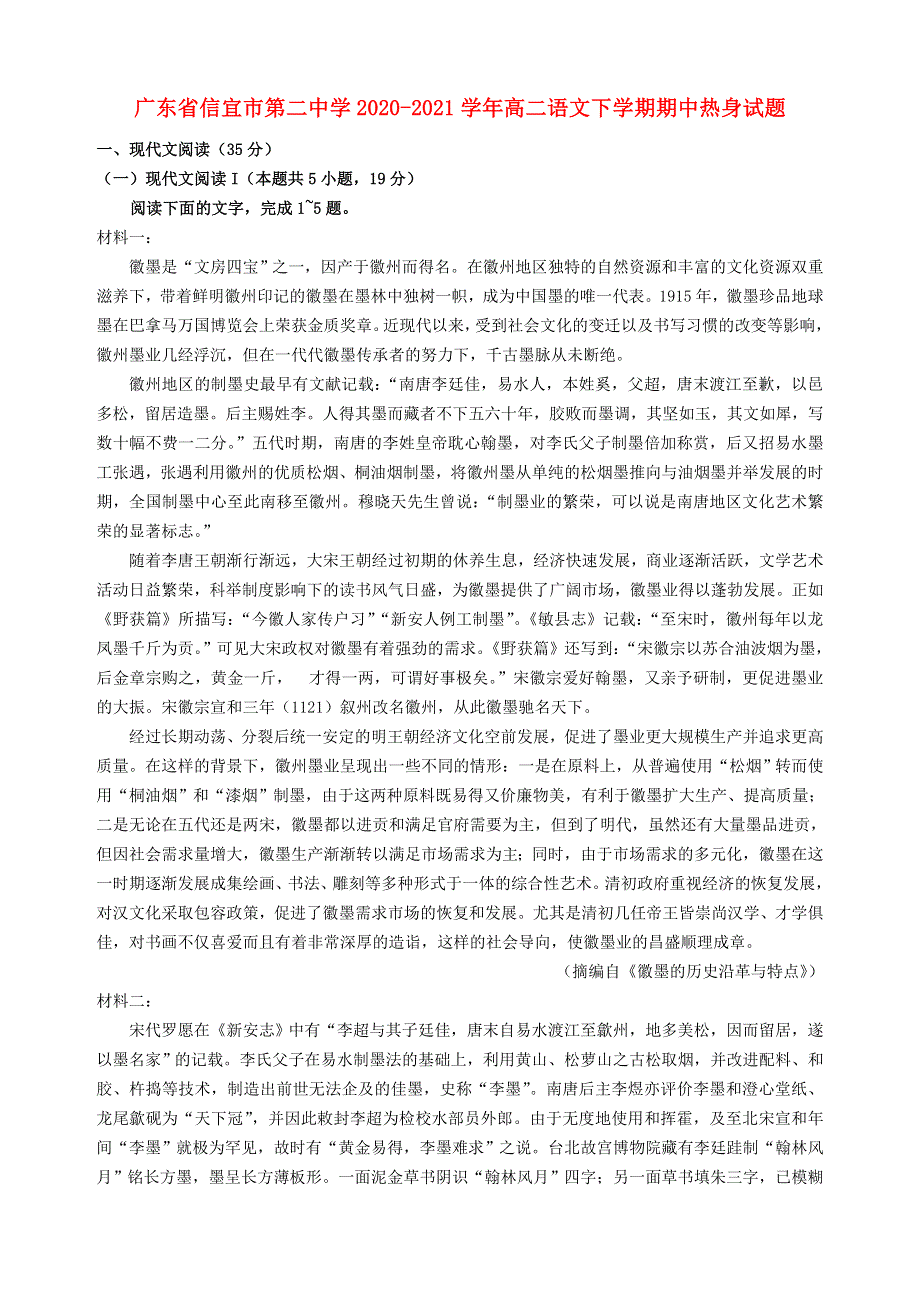 广东省信宜市第二中学 2020-2021 学年高二语文下学期期中热身试题

一、现代文阅读（35 分）

（一）现代文阅读 I（本题共 5 小题，19 分）

阅读下面的文字，完成 1~5 题。

材料一：

徽墨是“文房四宝”之一，因产于徽州而得名。在徽州地区独特的自然资源和丰富的文化资源双重滋养下，带着鲜明徽州印记的徽墨在墨林中独树一帜，成为中国墨的唯一代表。1915 年，徽墨珍品地球墨在巴拿马万国博览会上荣获金质奖章。近现代以来，受到社会文化的变迁以及书写习惯的改变等影响，徽州墨业几经浮沉，但在一代代徽墨传承者的努力下，千古墨脉从未断绝。

徽州地区的制墨史最早有文献记载：“南唐李廷佳，易水人，本姓奚，父超，唐末渡江至歙，以邑多松，留居造墨。后主赐姓李。人得其墨而藏者不下五六十年，胶败而墨调，其坚如玉，其文如犀，写数十幅不费一二分。”五代时期，南唐的李姓皇帝耽心翰墨，对李氏父子制墨倍加称赏，后又招易水墨工张遇，张遇利用徽州的优质松烟、桐油烟制墨，将徽州墨从单纯的松烟墨推向与油烟墨并举发展的时期，全国制墨中心至此南移至徽州。穆晓天先生曾说：“制墨业的繁荣，可以说是南唐地区文化艺术繁荣的显著标志。”

随着李唐王朝渐行渐远，大宋王朝经过初期的休养生息，经济快速发展，商业逐渐活跃，文学艺术活动日益繁荣，科举制度影响下的读书风气日盛，为徽墨提供了广阔市场，徽墨业得以蓬勃发展。正如《野获篇》所描写：“今徽人家传户习”“新安人例工制墨”。《敏县志》记载：“至宋时，徽州每年以龙凤墨千斤为贡。”可见大宋政权对徽墨有着强劲的需求。《野获篇》还写到：“宋徽宗以苏合油波烟为墨，后金章宗购之，黄金一斤，　才得一两，可谓好事极矣。”宋徽宗爱好翰墨，又亲予研制，更促进墨业的大振。宋徽宗宣和三年（1121）叙州改名徽州，从此徽墨驰名天下。

经过长期动荡、分裂后统一安定的明王朝经济文化空前发展，促进了墨业更大规模生产并追求更高质量。在这样的背景下，徽州墨业呈现出一些不同的情形：一是在原料上，从普遍使用“松烟”转而使用“桐油烟”和“漆烟”制墨，由于这两种原料既易得又价廉物美，有利于徽墨扩大生产、提高质量；二是无论在五代还是两宋，徽墨都以进贡和满足官府需要为主，但到了明代，虽然还有大量墨品进贡，但因社会需求量增大，徽墨生产渐渐转以满足市场需求为主；同时，由于市场需求的多元化，徽墨在这一时期逐渐发展成集绘画、书法、雕刻等多种形式于一体的综合性艺术。清初政府重视经济的恢复发展，对汉文化采取包容政策，促进了徽墨需求市场的恢复和发展。尤其是清初几任帝王皆崇尚汉学、才学俱佳，对书画不仅喜爱而且有着非常深厚的造诣，这样的社会导向，使徽墨业的昌盛顺理成章。

（摘编自《徽墨的历史沿革与特点》）

材料二：

宋代罗愿在《新安志》中有“李超与其子廷佳，唐末自易水渡江至歙州，地多美松，因而留居，遂以墨名家”的记载。李氏父子在易水制墨法的基础上，利用黄山、松萝山之古松取烟，并改进配料、和胶、杵捣等技术，制造出前世无法企及的佳墨，史称“李墨”。南唐后主李煜亦评价李墨和澄心堂纸、龙尾歙砚为“天下冠”，并因此敕封李超为检校水部员外郎。由于无度地使用和挥霍，及至北宋宣和年间“李墨”就极为罕见，故时有“黄金易得，李墨难求”之说。台北故宫博物院藏有李廷跬制“翰林风月”铭长方墨，墨呈长方薄板形。一面泥金草书阴识“翰林风月”四字；另一面草书填朱三字，已模糊